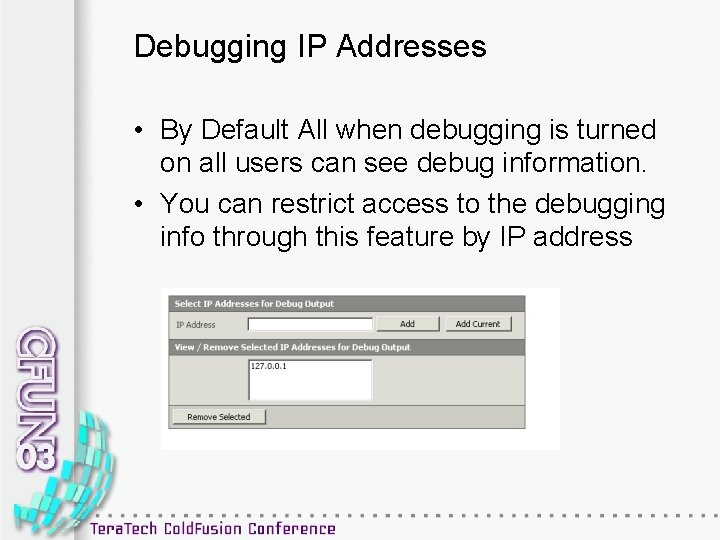 Debugging IP Addresses

• By Default All when debugging is turned on all users can see debug information.

• You can restrict access to the debugging info through this feature by IP address

Select IP Addresses for Debug Output

IP Address

Add

Add Current

View / Remove Selected IP Addresses for Debug Output

127.0.0.1

Remove Selected

CFUN03

TeraTech ColdFusion Conference